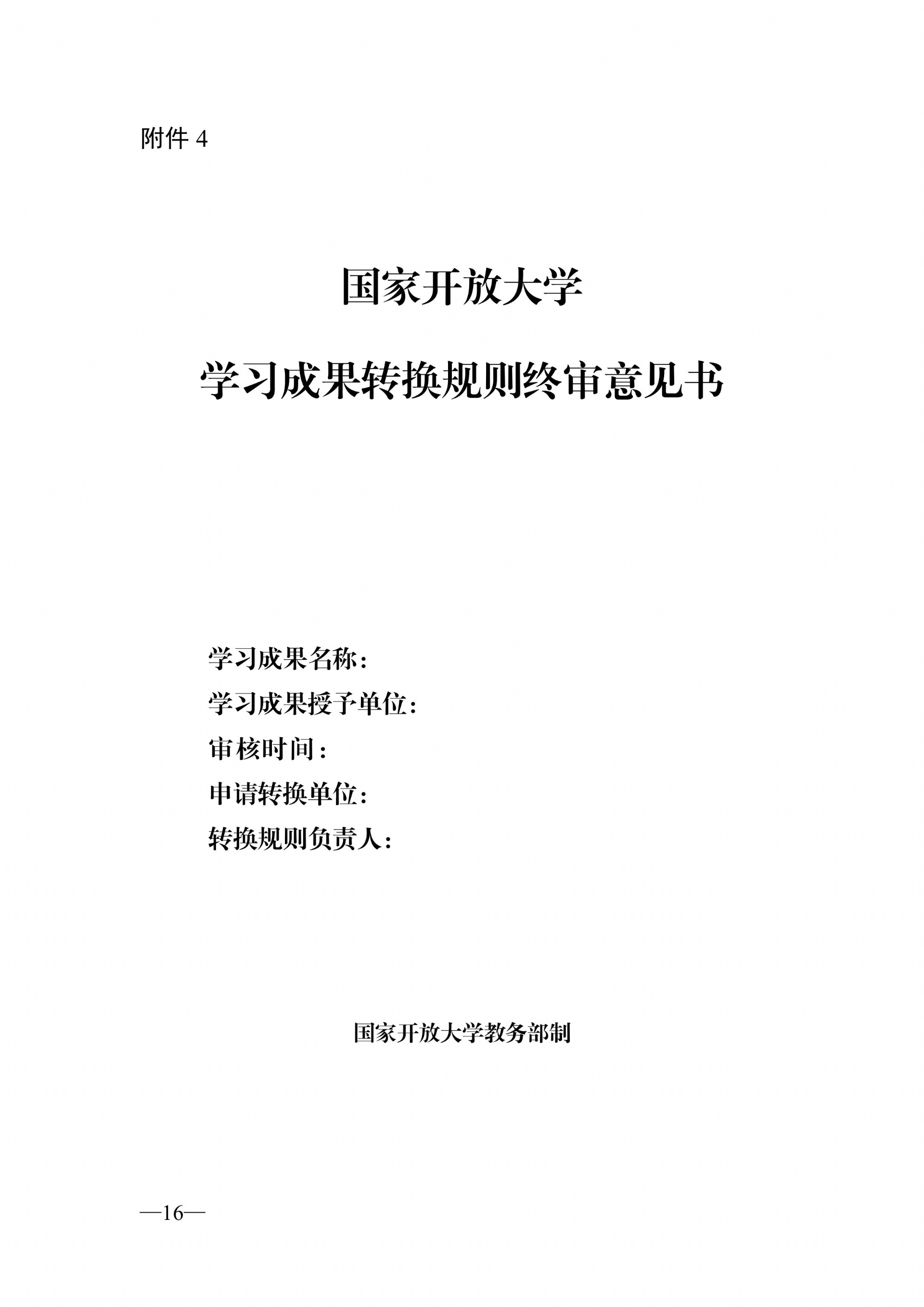 附件4

国家开放大学

学习成果转换规则终审意见书

学习成果名称：
学习成果授予单位：
审核时间：
申请转换单位：
转换规则负责人：

国家开放大学教务部制

—16—